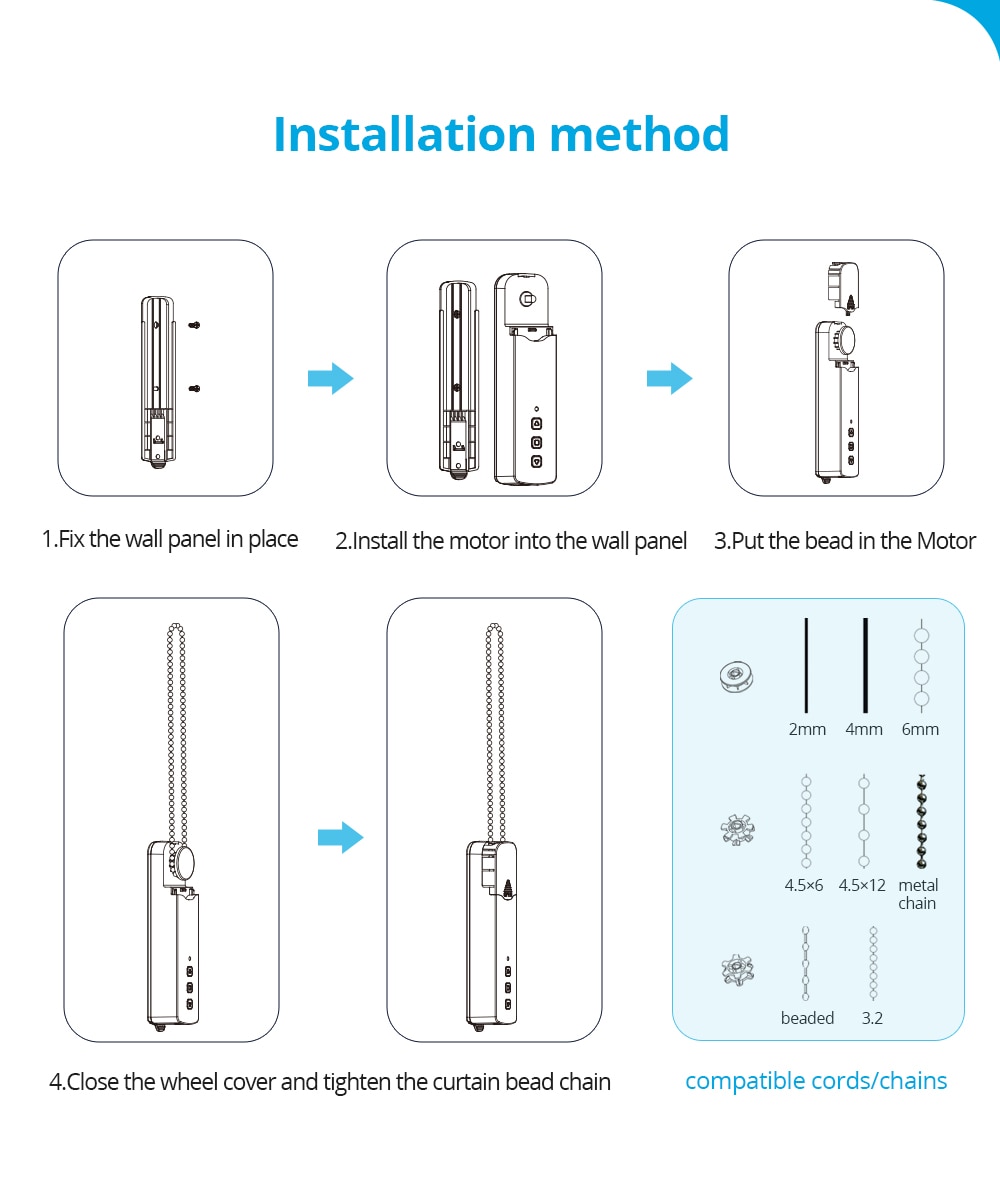 Installation method

1.Fix the wall panel in place

2.Install the motor into the wall panel

3.Put the bead in the Motor

2mm 4mm 6mm

4.5×6 4.5×12 metal chain

beaded 3.2

4.Close the wheel cover and tighten the curtain bead chain

compatible cords/chains